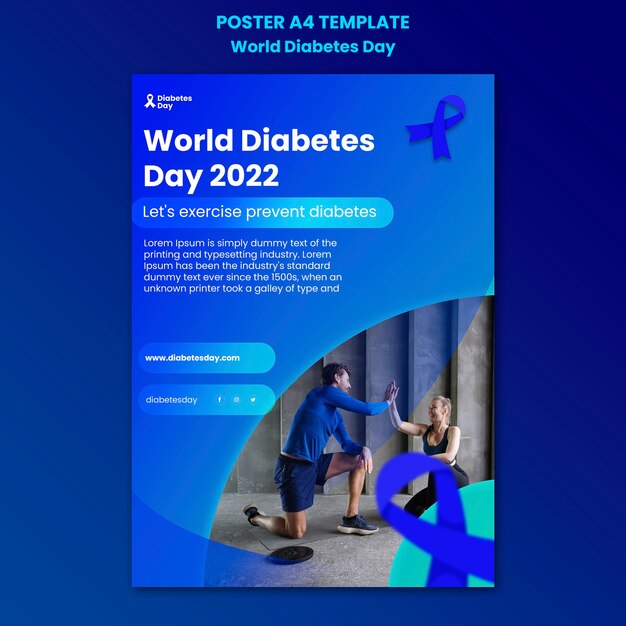 POSTER A4 TEMPLATE
World Diabetes Day

Diabetes Day

World Diabetes Day 2022

Let's exercise prevent diabetes

Lorem Ipsum is simply dummy text of the printing and typesetting industry. Lorem Ipsum has been the industry's standard dummy text ever since the 1500s, when an unknown printer took a galley of type and

www.diabetesday.com

diabetesday